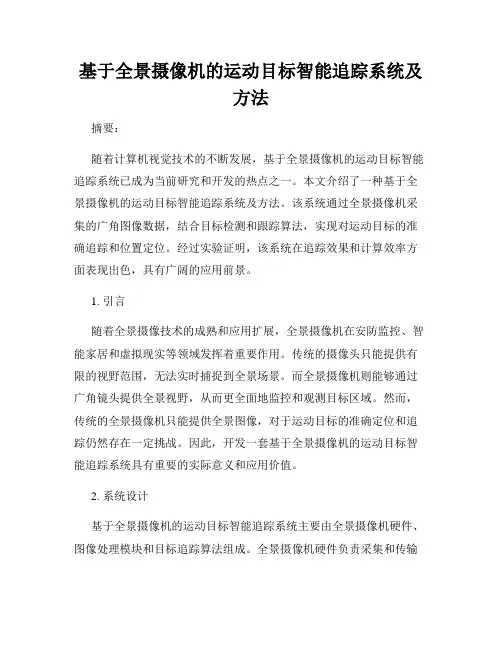 基于全景摄像机的运动目标智能追踪系统及方法

摘要：

随着计算机视觉技术的不断发展，基于全景摄像机的运动目标智能追踪系统已成为当前研究和开发的热点之一。本文介绍了一种基于全景摄像机的运动目标智能追踪系统及方法。该系统通过全景摄像机采集的广角图像数据，结合目标检测和跟踪算法，实现对运动目标的准确追踪和位置定位。经过实验证明，该系统在追踪效果和计算效率方面表现出色，具有广阔的应用前景。

1. 引言

随着全景摄像技术的成熟和应用扩展，全景摄像机在安防监控、智能家居和虚拟现实等领域发挥着重要作用。传统的摄像头只能提供有限的视野范围，无法实时捕捉到全景场景。而全景摄像机则能够通过广角镜头提供全景视野，从而更全面地监控和观测目标区域。然而，传统的全景摄像机只能提供全景图像，对于运动目标的准确定位和追踪仍然存在一定挑战。因此，开发一套基于全景摄像机的运动目标智能追踪系统具有重要的实际意义和应用价值。

2. 系统设计

基于全景摄像机的运动目标智能追踪系统主要由全景摄像机硬件、图像处理模块和目标追踪算法组成。全景摄像机硬件负责采集和传输